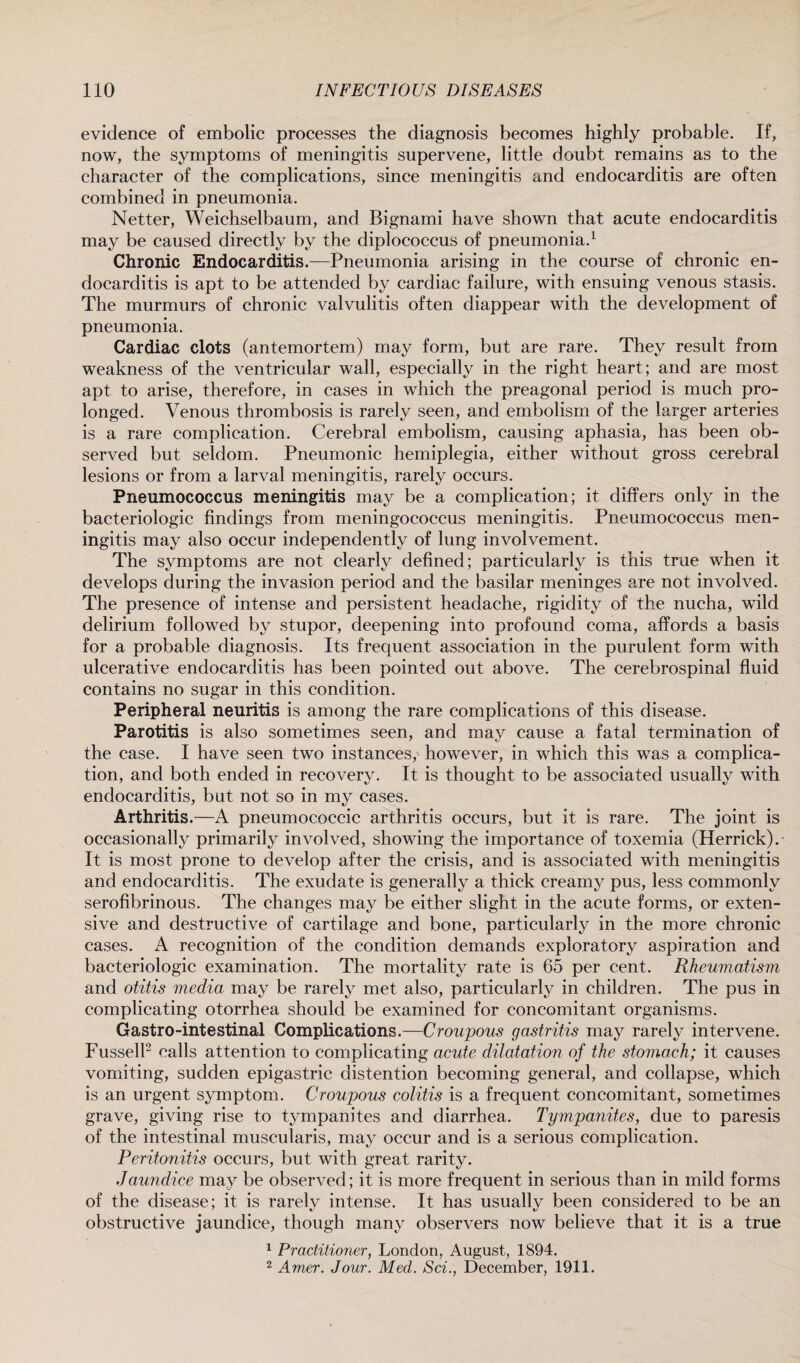 110 INFECTIOUS DISEASES

evidence of embolic processes the diagnosis becomes highly probable. If, now, the symptoms of meningitis supervene, little doubt remains as to the character of the complications, since meningitis and endocarditis are often combined in pneumonia.

Netter, Weichselbaum, and Bignami have shown that acute endocarditis may be caused directly by the diplococcus of pneumonia.$^{1}$

Chronic Endocarditis.—Pneumonia arising in the course of chronic endocarditis is apt to be attended by cardiac failure, with ensuing venous stasis. The murmurs of chronic valvulitis often diappear with the development of pneumonia.

Cardiac clots (antemortem) may form, but are rare. They result from weakness of the ventricular wall, especially in the right heart; and are most apt to arise, therefore, in cases in which the preagonal period is much prolonged. Venous thrombosis is rarely seen, and embolism of the larger arteries is a rare complication. Cerebral embolism, causing aphasia, has been observed but seldom. Pneumonic hemiplegia, either without gross cerebral lesions or from a larval meningitis, rarely occurs.

Pneumococcus meningitis may be a complication; it differs only in the bacteriologic findings from meningococcus meningitis. Pneumococcus meningitis may also occur independently of lung involvement.

The symptoms are not clearly defined; particularly is this true when it develops during the invasion period and the basilar meninges are not involved. The presence of intense and persistent headache, rigidity of the nucha, wild delirium followed by stupor, deepening into profound coma, affords a basis for a probable diagnosis. Its frequent association in the purulent form with ulcerative endocarditis has been pointed out above. The cerebrospinal fluid contains no sugar in this condition.

Peripheral neuritis is among the rare complications of this disease.

Parotitis is also sometimes seen, and may cause a fatal termination of the case. I have seen two instances, however, in which this was a complication, and both ended in recovery. It is thought to be associated usually with endocarditis, but not so in my cases.

Arthritis.—A pneumococcic arthritis occurs, but it is rare. The joint is occasionally primarily involved, showing the importance of toxemia (Herrick). It is most prone to develop after the crisis, and is associated with meningitis and endocarditis. The exudate is generally a thick creamy pus, less commonly serofibrinous. The changes may be either slight in the acute forms, or extensive and destructive of cartilage and bone, particularly in the more chronic cases. A recognition of the condition demands exploratory aspiration and bacteriologic examination. The mortality rate is 65 per cent. Rheumatism and otitis media may be rarely met also, particularly in children. The pus in complicating otorrhea should be examined for concomitant organisms.

Gastro-intestinal Complications.—Croupous gastritis may rarely intervene. Fussell$^{2}$ calls attention to complicating acute dilatation of the stomach; it causes vomiting, sudden epigastric distention becoming general, and collapse, which is an urgent symptom. Croupous colitis is a frequent concomitant, sometimes grave, giving rise to tympanites and diarrhea. Tympanites, due to paresis of the intestinal muscularis, may occur and is a serious complication.

Peritonitis occurs, but with great rarity.

Jaundice may be observed; it is more frequent in serious than in mild forms of the disease; it is rarely intense. It has usually been considered to be an obstructive jaundice, though many observers now believe that it is a true

$^{1}$ Practitioner, London, August, 1894.
$^{2}$ Amer. Jour. Med. Sci., December, 1911.